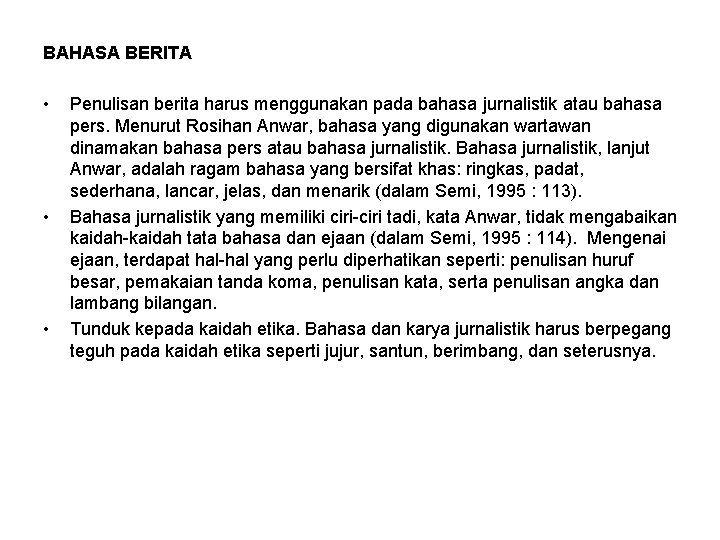 BAHASA BERITA

• Penulisan berita harus menggunakan pada bahasa jurnalistik atau bahasa pers. Menurut Rosihan Anwar, bahasa yang digunakan wartawan dinamakan bahasa pers atau bahasa jurnalistik. Bahasa jurnalistik, lanjut Anwar, adalah ragam bahasa yang bersifat khas: ringkas, padat, sederhana, lancar, jelas, dan menarik (dalam Semi, 1995 : 113).

• Bahasa jurnalistik yang memiliki ciri-ciri tadi, kata Anwar, tidak mengabaikan kaidah-kaidah tata bahasa dan ejaan (dalam Semi, 1995 : 114). Mengenai ejaan, terdapat hal-hal yang perlu diperhatikan seperti: penulisan huruf besar, pemakaian tanda koma, penulisan kata, serta penulisan angka dan lambang bilangan.

• Tunduk kepada kaidah etika. Bahasa dan karya jurnalistik harus berpegang teguh pada kaidah etika seperti jujur, santun, berimbang, dan seterusnya.